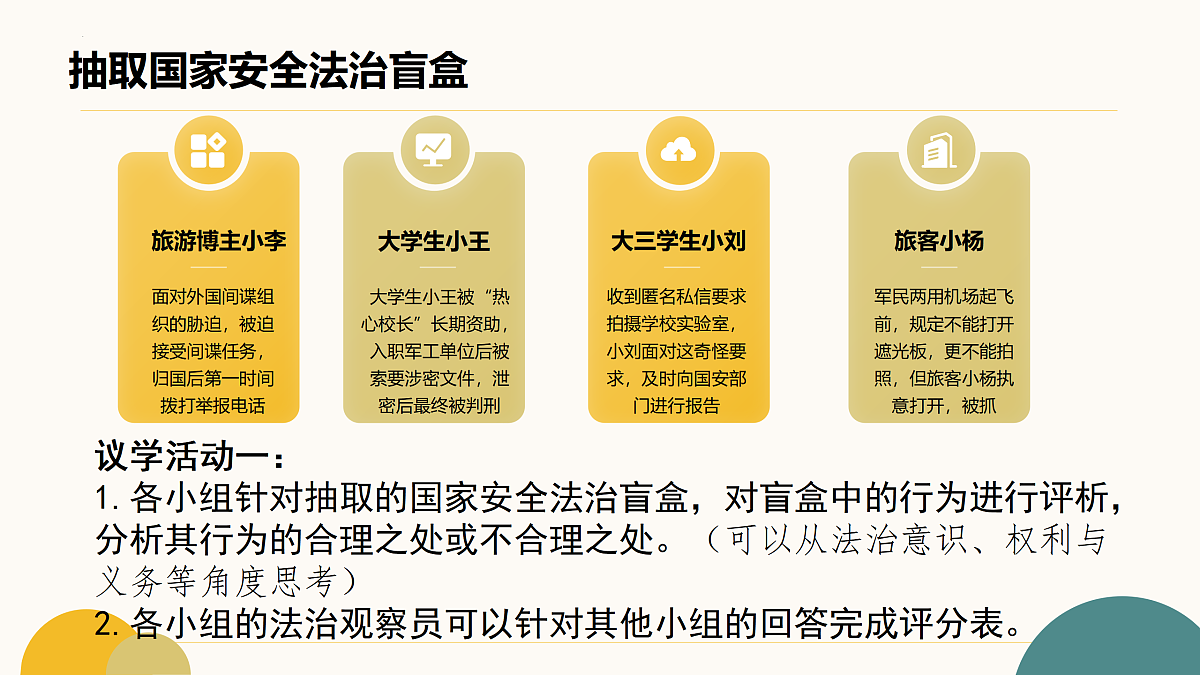 抽取国家安全法治盲盒

旅游博主小李

面对外国间谍组织的胁迫，被迫接受间谍任务，归国后第一时间拨打举报电话

大学生小王

大学生小王被“热心校长”长期资助，入职军工单位后被索要涉密文件，泄密后最终被判刑

大三学生小刘

收到匿名私信要求拍摄学校实验室，小刘面对这奇怪要求，及时向国安部门进行报告

旅客小杨

军民两用机场起飞前，规定不能打开遮光板，更不能拍照，但旅客小杨执意打开，被抓

议学活动一：
1. 各小组针对抽取的国家安全法治盲盒，对盲盒中的行为进行评析，分析其行为的合理之处或不合理之处。（可以从法治意识、权利与义务等角度思考）
2. 各小组的法治观察员可以针对其他小组的回答完成评分表。